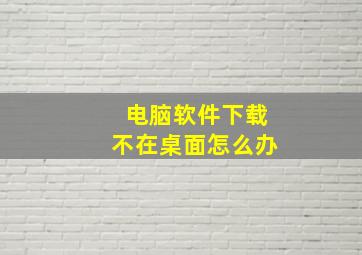 电脑软件下载
不在桌面怎么办